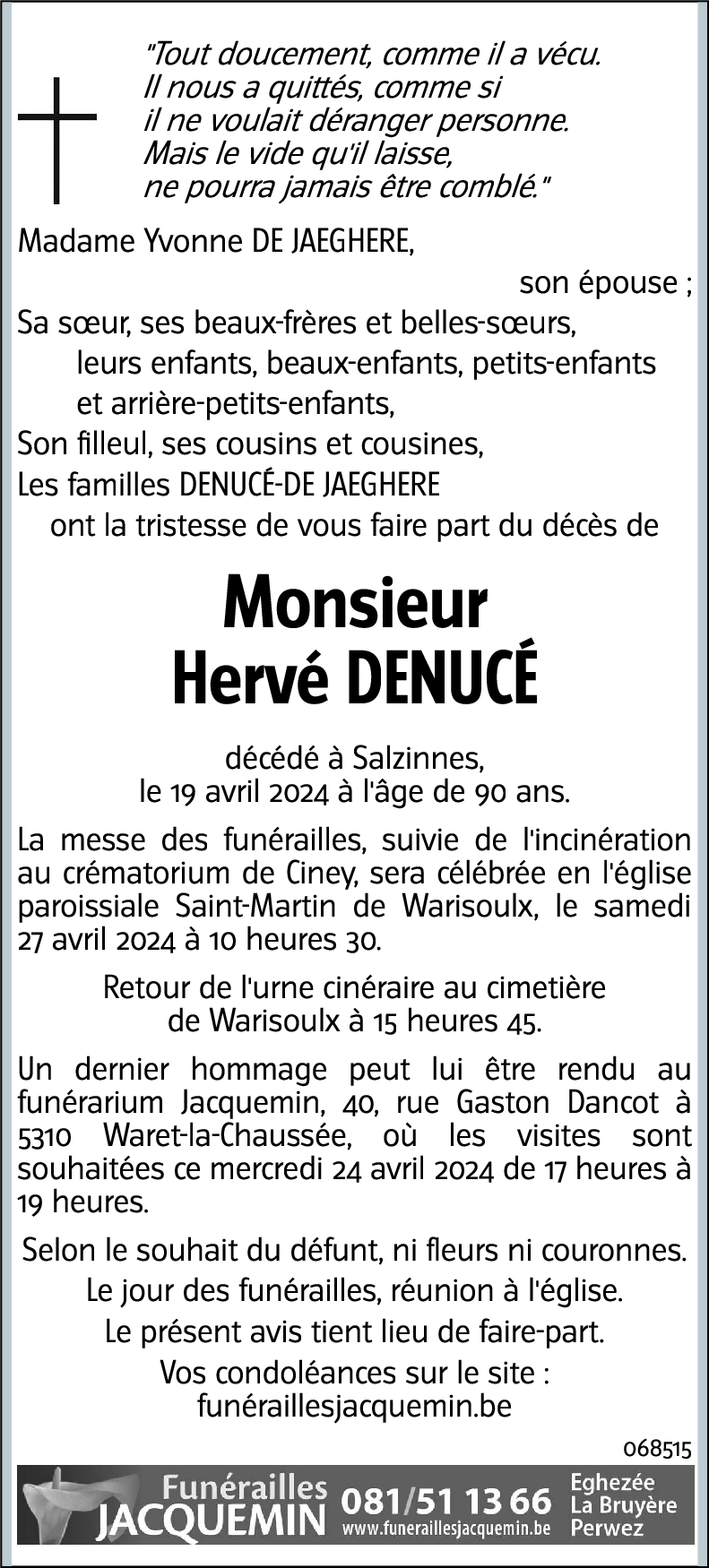 "Tout doucement, comme il a vécu.
Il nous a quittés, comme si
il ne voulait déranger personne.
Mais le vide qu'il laisse,
ne pourra jamais être comblé."

Madame Yvonne DE JAEGHERE,
son épouse ;
Sa sœur, ses beaux-frères et belles-sœurs,
leurs enfants, beaux-enfants, petits-enfants
et arrière-petits-enfants,
Son filleul, ses cousins et cousines,
Les familles DENUCÉ-DE JAEGHERE
ont la tristesse de vous faire part du décès de

Monsieur
Hervé DENUCÉ

décédé à Salzinnes,
le 19 avril 2024 à l'âge de 90 ans.

La messe des funérailles, suivie de l'incinération au crématorium de Ciney, sera célébrée en l'église paroissiale Saint-Martin de Warisoulx, le samedi 27 avril 2024 à 10 heures 30.

Retour de l'urne cinéraire au cimetière de Warisoulx à 15 heures 45.

Un dernier hommage peut lui être rendu au funérarium Jacquemin, 40, rue Gaston Dancot à 5310 Waret-la-Chaussée, où les visites sont souhaitées ce mercredi 24 avril 2024 de 17 heures à 19 heures.

Selon le souhait du défunt, ni fleurs ni couronnes.

Le jour des funérailles, réunion à l'église.

Le présent avis tient lieu de faire-part.

Vos condoléances sur le site :
funéraillesjacquemin.be

068515

Funérailles JACQUEMIN 081/51 13 66 www.funeraillesjacquemin.be Eghezée La Bruyère Perwez